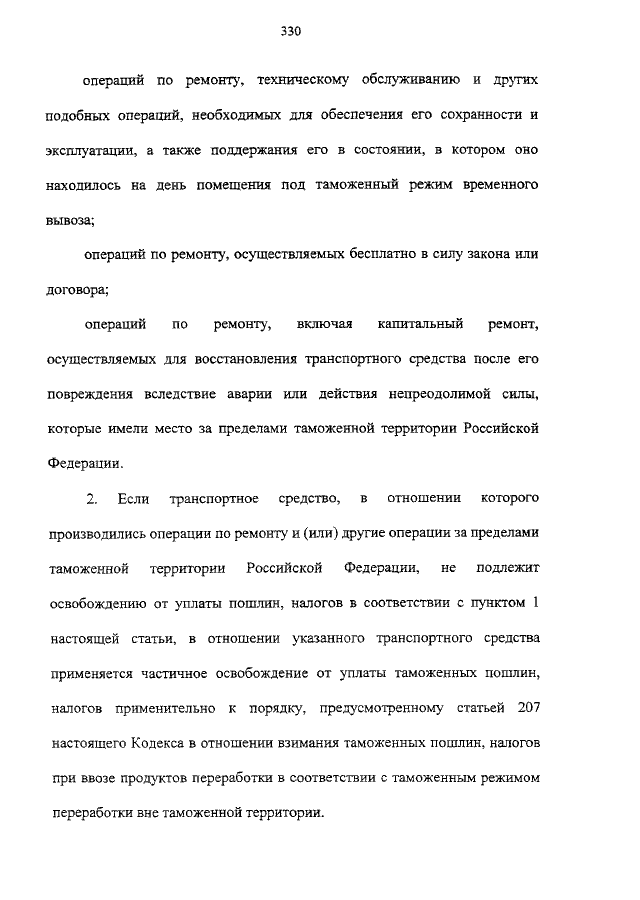 330

операций по ремонту, техническому обслуживанию и других подобных операций, необходимых для обеспечения его сохранности и эксплуатации, а также поддержания его в состоянии, в котором оно находилось на день помещения под таможенный режим временного вывоза;

операций по ремонту, осуществляемых бесплатно в силу закона или договора;

операций по ремонту, включая капитальный ремонт, осуществляемых для восстановления транспортного средства после его повреждения вследствие аварии или действия непреодолимой силы, которые имели место за пределами таможенной территории Российской Федерации.

2. Если транспортное средство, в отношении которого производились операции по ремонту и (или) другие операции за пределами таможенной территории Российской Федерации, не подлежит освобождению от уплаты пошлин, налогов в соответствии с пунктом 1 настоящей статьи, в отношении указанного транспортного средства применяется частичное освобождение от уплаты таможенных пошлин, налогов применительно к порядку, предусмотренному статьей 207 настоящего Кодекса в отношении взимания таможенных пошлин, налогов при ввозе продуктов переработки в соответствии с таможенным режимом переработки вне таможенной территории.